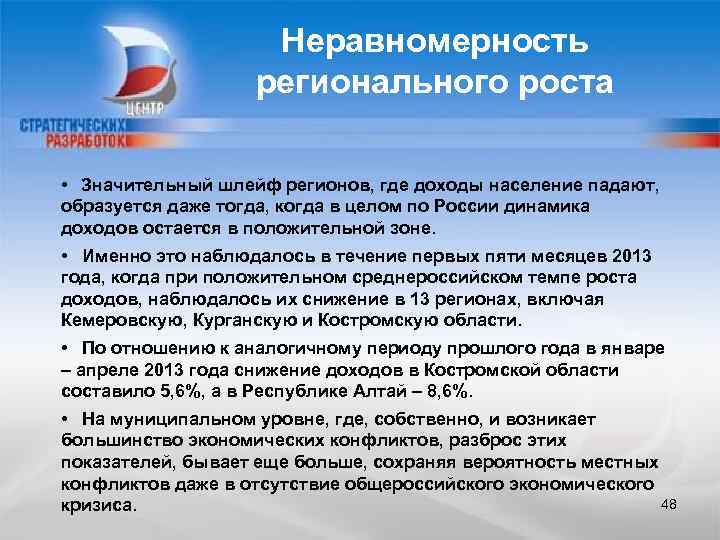 ЦЕНТР
СТРАТЕГИЧЕСКИХ
РАЗРАБОТОК

Неравномерность регионального роста

• Значительный шлейф регионов, где доходы население падают, образуется даже тогда, когда в целом по России динамика доходов остается в положительной зоне.

• Именно это наблюдалось в течение первых пяти месяцев 2013 года, когда при положительном среднероссийском темпе роста доходов, наблюдалось их снижение в 13 регионах, включая Кемеровскую, Курганскую и Костромскую области.

• По отношению к аналогичному периоду прошлого года в январе – апреле 2013 года снижение доходов в Костромской области составило 5,6%, а в Республике Алтай – 8,6%.

• На муниципальном уровне, где, собственно, и возникает большинство экономических конфликтов, разброс этих показателей, бывает еще больше, сохраняя вероятность местных конфликтов даже в отсутствие общероссийского экономического кризиса.

48